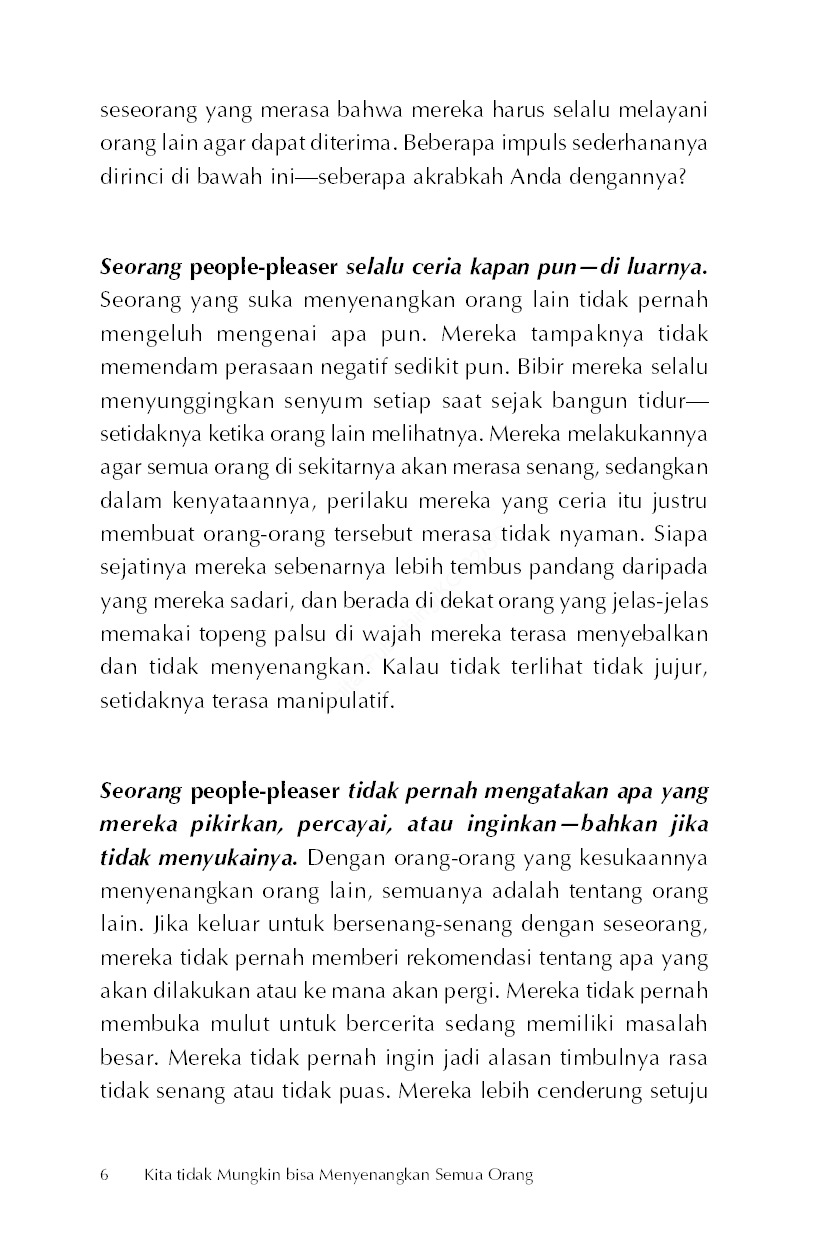 seseorang yang merasa bahwa mereka harus selalu melayani orang lain agar dapat diterima. Beberapa impuls sederhananya dirinci di bawah ini—seberapa akrabkah Anda dengannya?

Seorang people-pleaser selalu ceria kapan pun—di luarnya. Seorang yang suka menyenangkan orang lain tidak pernah mengeluh mengenai apa pun. Mereka tampaknya tidak memendam perasaan negatif sedikit pun. Bibir mereka selalu menyunggingkan senyum setiap saat sejak bangun tidur—setidaknya ketika orang lain melihatnya. Mereka melakukannya agar semua orang di sekitarnya akan merasa senang, sedangkan dalam kenyataannya, perilaku mereka yang ceria itu justru membuat orang-orang tersebut merasa tidak nyaman. Siapa sejatinya mereka sebenarnya lebih tembus pandang daripada yang mereka sadari, dan berada di dekat orang yang jelas-jelas memakai topeng palsu di wajah mereka terasa menyebalkan dan tidak menyenangkan. Kalau tidak terlihat tidak jujur, setidaknya terasa manipulatif.

Seorang people-pleaser tidak pernah mengatakan apa yang mereka pikirkan, percayai, atau inginkan—bahkan jika tidak menyukainya. Dengan orang-orang yang kesukaannya menyenangkan orang lain, semuanya adalah tentang orang lain. Jika keluar untuk bersenang-senang dengan seseorang, mereka tidak pernah memberi rekomendasi tentang apa yang akan dilakukan atau ke mana akan pergi. Mereka tidak pernah membuka mulut untuk bercerita sedang memiliki masalah besar. Mereka tidak pernah ingin jadi alasan timbulnya rasa tidak senang atau tidak puas. Mereka lebih cenderung setuju

6 Kita tidak Mungkin bisa Menyenangkan Semua Orang